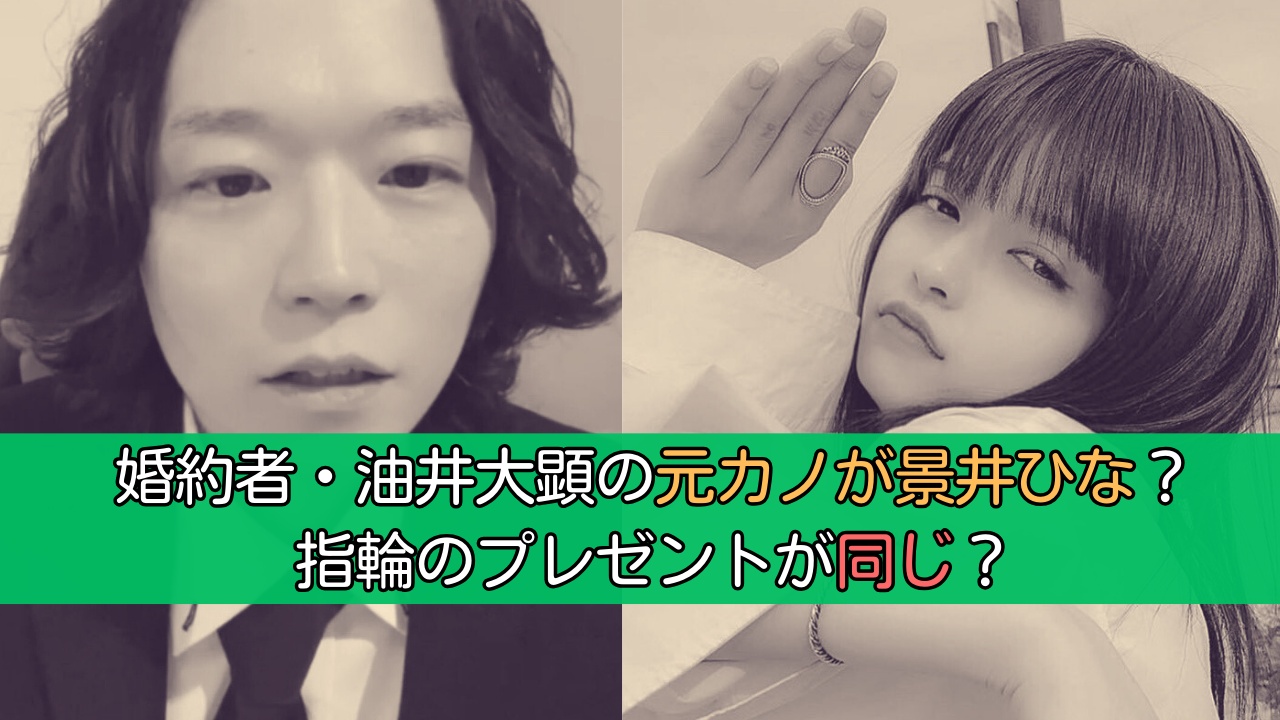 婚約者・油井大顕の元カノが景井ひな？
指輪のプレゼントが同じ？